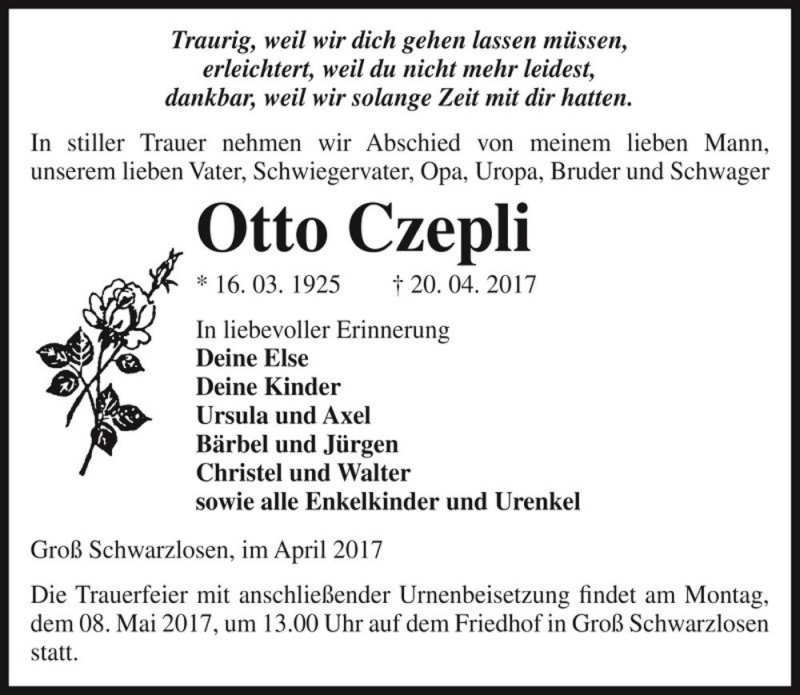 Traurig, weil wir dich gehen lassen müssen,
erleichtert, weil du nicht mehr leidest,
dankbar, weil wir solange Zeit mit dir hatten.

In stiller Trauer nehmen wir Abschied von meinem lieben Mann, unserem lieben Vater, Schwiegervater, Opa, Uropa, Bruder und Schwager

Otto Czepli

* 16. 03. 1925 † 20. 04. 2017

In liebevoller Erinnerung
Deine Else
Deine Kinder
Ursula und Axel
Bärbel und Jürgen
Christel und Walter
sowie alle Enkelkinder und Urenkel

Groß Schwarzlosen, im April 2017

Die Trauerfeier mit anschließender Urnenbeisetzung findet am Montag, dem 08. Mai 2017, um 13.00 Uhr auf dem Friedhof in Groß Schwarzlosen statt.